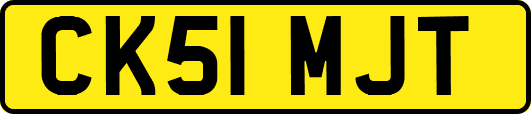 CK51 MJT